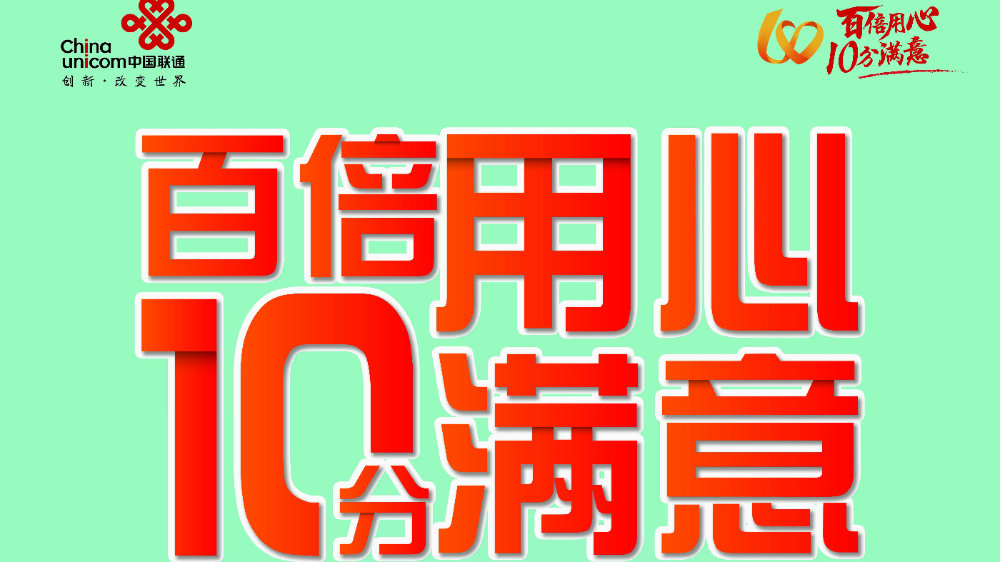 China unicom中国联通
创新·改变世界

百倍用心
10分满意

百倍用心
10分满意